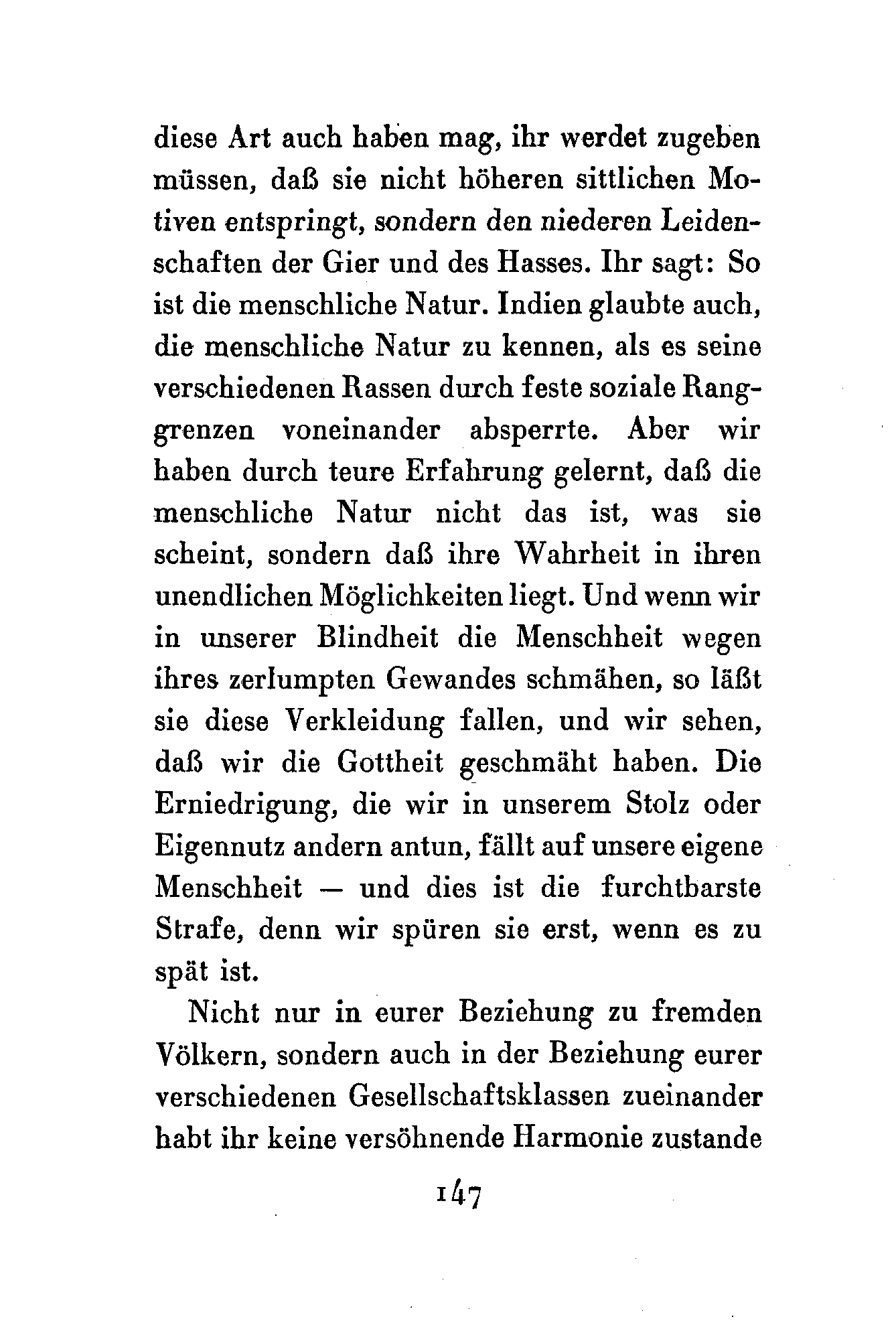 diese Art auch haben mag, ihr werdet zugeben müssen, daß sie nicht höheren sittlichen Motiven entspringt, sondern den niederen Leidenschaften der Gier und des Hasses. Ihr sagt: So ist die menschliche Natur. Indien glaubte auch, die menschliche Natur zu kennen, als es seine verschiedenen Rassen durch feste soziale Ranggrenzen voneinander absperrte. Aber wir haben durch teure Erfahrung gelernt, daß die menschliche Natur nicht das ist, was sie scheint, sondern daß ihre Wahrheit in ihren unendlichen Möglichkeiten liegt. Und wenn wir in unserer Blindheit die Menschheit wegen ihres zerlumpten Gewandes schmähen, so läßt sie diese Verkleidung fallen, und wir sehen, daß wir die Gottheit geschmäht haben. Die Erniedrigung, die wir in unserem Stolz oder Eigennutz andern antun, fällt auf unsere eigene Menschheit — und dies ist die furchtbarste Strafe, denn wir spüren sie erst, wenn es zu spät ist.

Nicht nur in eurer Beziehung zu fremden Völkern, sondern auch in der Beziehung eurer verschiedenen Gesellschaftsklassen zueinander habt ihr keine versöhnende Harmonie zustande

147